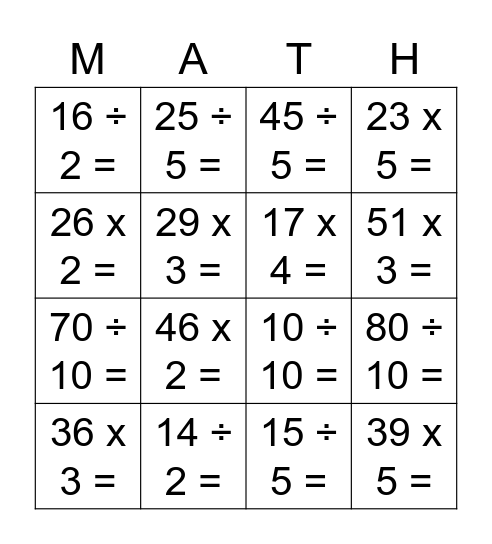 | M | A | T | H |
|---|---|---|---|
| 16 ÷ 2 = | 25 ÷ 5 = | 45 ÷ 5 = | 23 x 5 = |
| 26 x 2 = | 29 x 3 = | 17 x 4 = | 51 x 3 = |
| 70 ÷ 10 = | 46 x 2 = | 10 ÷ 10 = | 80 ÷ 10 = |
| 36 x 3 = | 14 ÷ 2 = | 15 ÷ 5 = | 39 x 5 = |